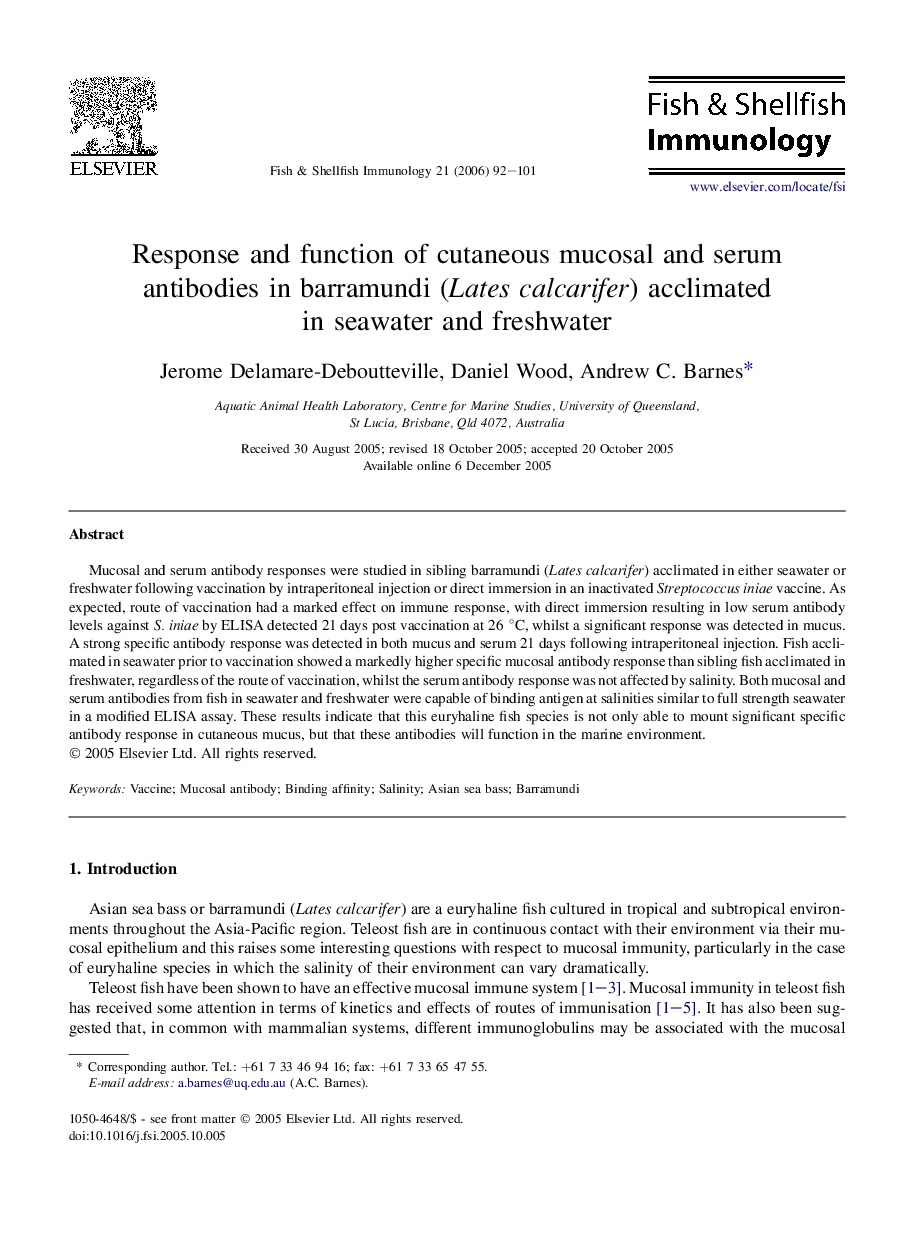 ELSEVIER

Fish & Shellfish Immunology 21 (2006) 92–101

Fish & Shellfish Immunology

www.elsevier.com/locate/fsi

Response and function of cutaneous mucosal and serum antibodies in barramundi (Lates calcarifer) acclimated in seawater and freshwater

Jerome Delamare-Deboutteville, Daniel Wood, Andrew C. Barnes*

Aquatic Animal Health Laboratory, Centre for Marine Studies, University of Queensland, St Lucia, Brisbane, Qld 4072, Australia

Received 30 August 2005; revised 18 October 2005; accepted 20 October 2005
Available online 6 December 2005

Abstract

Mucosal and serum antibody responses were studied in sibling barramundi (Lates calcarifer) acclimated in either seawater or freshwater following vaccination by intraperitoneal injection or direct immersion in an inactivated Streptococcus iniae vaccine. As expected, route of vaccination had a marked effect on immune response, with direct immersion resulting in low serum antibody levels against S. iniae by ELISA detected 21 days post vaccination at 26 °C, whilst a significant response was detected in mucus. A strong specific antibody response was detected in both mucus and serum 21 days following intraperitoneal injection. Fish acclimated in seawater prior to vaccination showed a markedly higher specific mucosal antibody response than sibling fish acclimated in freshwater, regardless of the route of vaccination, whilst the serum antibody response was not affected by salinity. Both mucosal and serum antibodies from fish in seawater and freshwater were capable of binding antigen at salinities similar to full strength seawater in a modified ELISA assay. These results indicate that this euryhaline fish species is not only able to mount significant specific antibody response in cutaneous mucus, but that these antibodies will function in the marine environment.
© 2005 Elsevier Ltd. All rights reserved.

Keywords: Vaccine; Mucosal antibody; Binding affinity; Salinity; Asian sea bass; Barramundi

1. Introduction

Asian sea bass or barramundi (Lates calcarifer) are a euryhaline fish cultured in tropical and subtropical environments throughout the Asia-Pacific region. Teleost fish are in continuous contact with their environment via their mucosal epithelium and this raises some interesting questions with respect to mucosal immunity, particularly in the case of euryhaline species in which the salinity of their environment can vary dramatically.

Teleost fish have been shown to have an effective mucosal immune system [1–3]. Mucosal immunity in teleost fish has received some attention in terms of kinetics and effects of routes of immunisation [1–5]. It has also been suggested that, in common with mammalian systems, different immunoglobulins may be associated with the mucosal

* Corresponding author. Tel.: +61 7 33 46 94 16; fax: +61 7 33 65 47 55.
E-mail address: a.barnes@uq.edu.au (A.C. Barnes).

1050-4648/$ - see front matter © 2005 Elsevier Ltd. All rights reserved.
doi:10.1016/j.fsi.2005.10.005